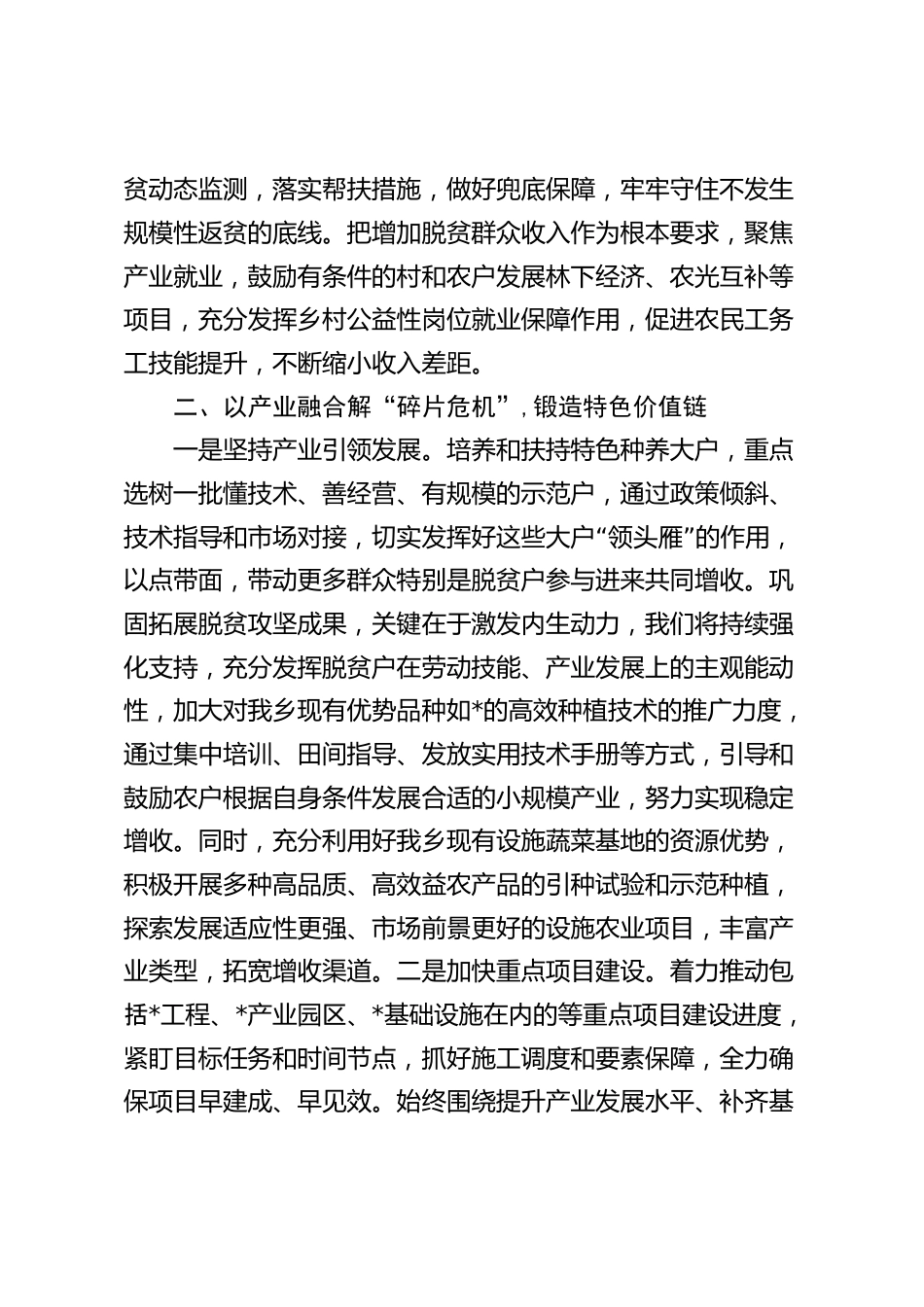 贫动态监测，落实帮扶措施，做好兜底保障，牢牢守住不发生规模性返贫的底线。把增加脱贫群众收入作为根本要求，聚焦产业就业，鼓励有条件的村和农户发展林下经济、农光互补等项目，充分发挥乡村公益性岗位就业保障作用，促进农民工务工技能提升，不断缩小收入差距。

二、以产业融合解“碎片危机”，锻造特色价值链

一是坚持产业引领发展。培养和扶持特色种养大户，重点选树一批懂技术、善经营、有规模的示范户，通过政策倾斜、技术指导和市场对接，切实发挥好这些大户“领头雁”的作用，以点带面，带动更多群众特别是脱贫户参与进来共同增收。巩固拓展脱贫攻坚成果，关键在于激发内生动力，我们将持续强化支持，充分发挥脱贫户在劳动技能、产业发展上的主观能动性，加大对我乡现有优势品种如*的高效种植技术的推广力度，通过集中培训、田间指导、发放实用技术手册等方式，引导和鼓励农户根据自身条件发展合适的小规模产业，努力实现稳定增收。同时，充分利用好我乡现有设施蔬菜基地的资源优势，积极开展多种高品质、高效益农产品的引种试验和示范种植，探索发展适应性更强、市场前景更好的设施农业项目，丰富产业类型，拓宽增收渠道。二是加快重点项目建设。着力推动包括*工程、*产业园区、*基础设施在内的等重点项目建设进度，紧盯目标任务和时间节点，抓好施工调度和要素保障，全力确保项目早建成、早见效。始终围绕提升产业发展水平、补齐基